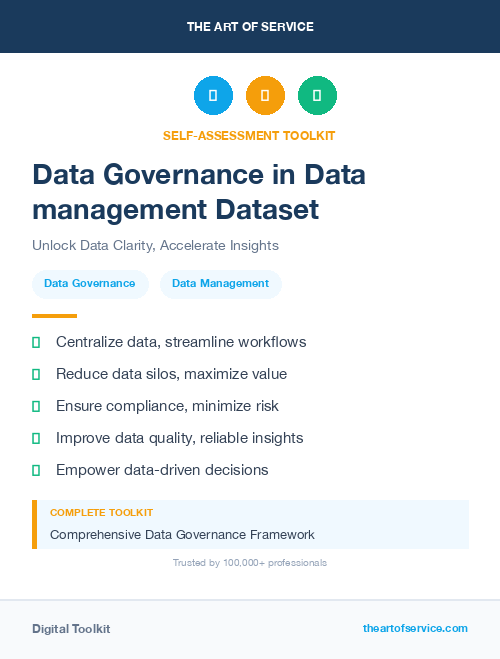 THE ART OF SERVICE

SELF-ASSESSMENT TOOLKIT

Data Governance in Data management Dataset

Unlock Data Clarity, Accelerate Insights

Data Governance

Data Management

Centralize data, streamline workflows

Reduce data silos, maximize value

Ensure compliance, minimize risk

Improve data quality, reliable insights

Empower data-driven decisions

COMPLETE TOOLKIT

Comprehensive Data Governance Framework

Trusted by 100,000+ professionals

Digital Toolkit

theartofservice.com